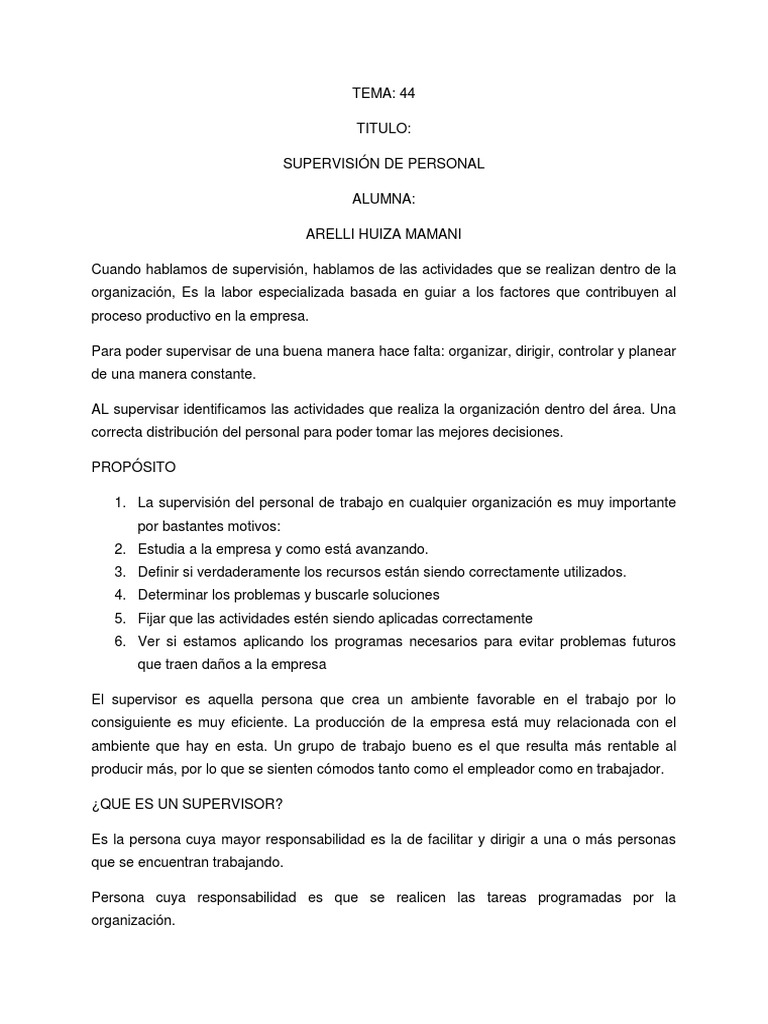 TEMA: 44

TITULO:

SUPERVISIÓN DE PERSONAL

ALUMNA:

ARELLI HUIZA MAMANI

Cuando hablamos de supervisión, hablamos de las actividades que se realizan dentro de la organización, Es la labor especializada basada en guiar a los factores que contribuyen al proceso productivo en la empresa.

Para poder supervisar de una buena manera hace falta: organizar, dirigir, controlar y planear de una manera constante.

AL supervisar identificamos las actividades que realiza la organización dentro del área. Una correcta distribución del personal para poder tomar las mejores decisiones.

PROPÓSITO

1. La supervisión del personal de trabajo en cualquier organización es muy importante por bastantes motivos:
2. Estudia a la empresa y como está avanzando.
3. Definir si verdaderamente los recursos están siendo correctamente utilizados.
4. Determinar los problemas y buscarle soluciones
5. Fijar que las actividades estén siendo aplicadas correctamente
6. Ver si estamos aplicando los programas necesarios para evitar problemas futuros que traen daños a la empresa

El supervisor es aquella persona que crea un ambiente favorable en el trabajo por lo consiguiente es muy eficiente. La producción de la empresa está muy relacionada con el ambiente que hay en esta. Un grupo de trabajo bueno es el que resulta más rentable al producir más, por lo que se sienten cómodos tanto como el empleador como en trabajador.

¿QUE ES UN SUPERVISOR?

Es la persona cuya mayor responsabilidad es la de facilitar y dirigir a una o más personas que se encuentran trabajando.

Persona cuya responsabilidad es que se realicen las tareas programadas por la organización.